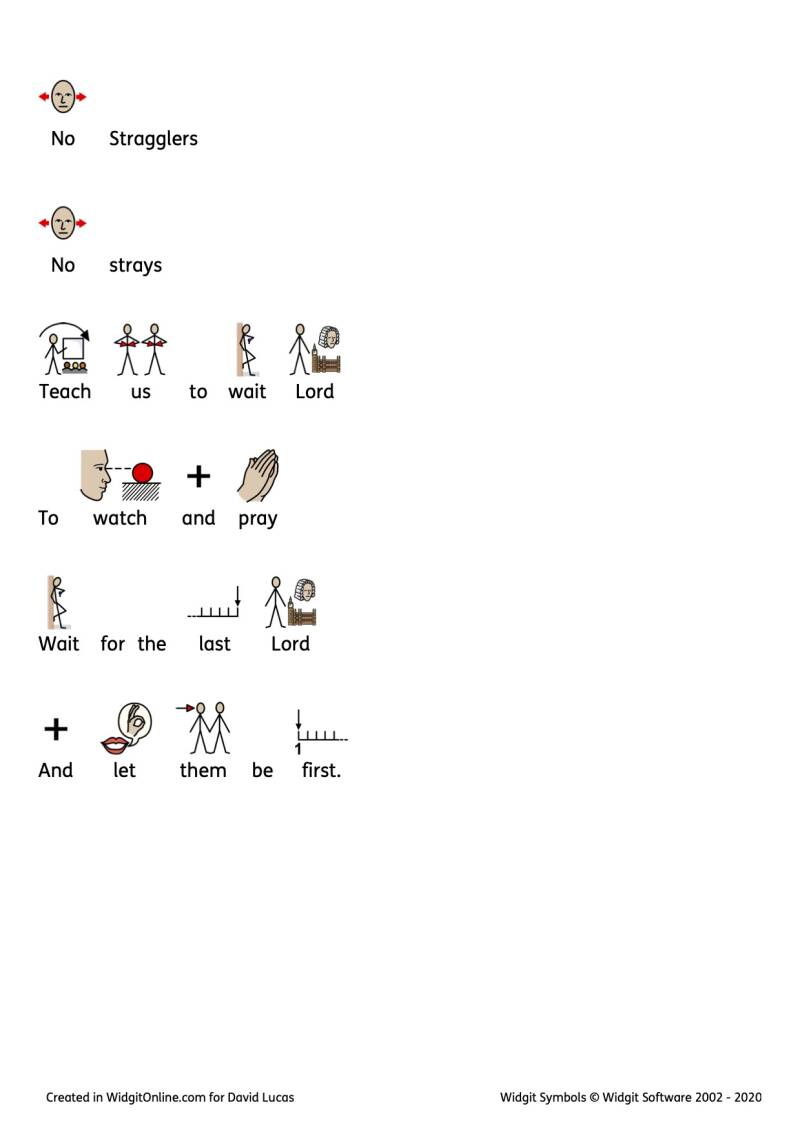 No Stragglers

No strays

Teach us to wait Lord

To watch and pray

Wait for the last Lord

And let them be first.

Created in WidgitOnline.com for David Lucas

Widgit Symbols © Widgit Software 2002 - 2020